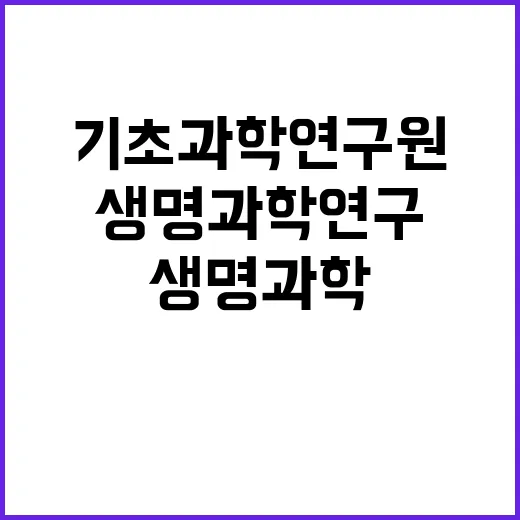 기초과학연구원
생명과학연구
생명과학